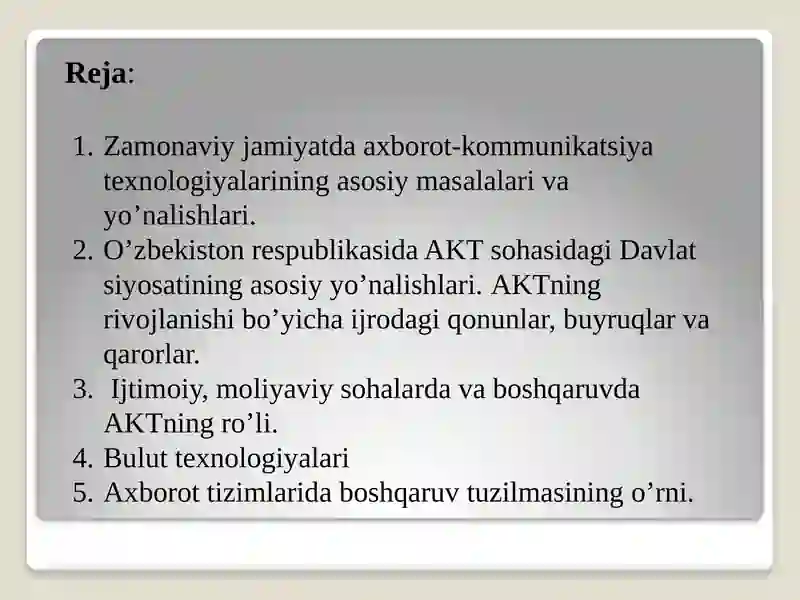 Reja:

1. Zamonaviy jamiyatda axborot-kommunikatsiya texnologiyalarining asosiy masalalari va yo’nalishlari.
2. O’zbekiston respublikasida AKT sohasidagi Davlat siyosatining asosiy yo’nalishlari. AKTning rivojlanishi bo’yicha ijrodagi qonunlar, buyruqlar va qarorlar.
3. Ijtimoiy, moliyaviy sohalarda va boshqaruvda AKTning ro’li.
4. Bulut texnologiyalari
5. Axborot tizimlarida boshqaruv tuzilmasining o’rni.